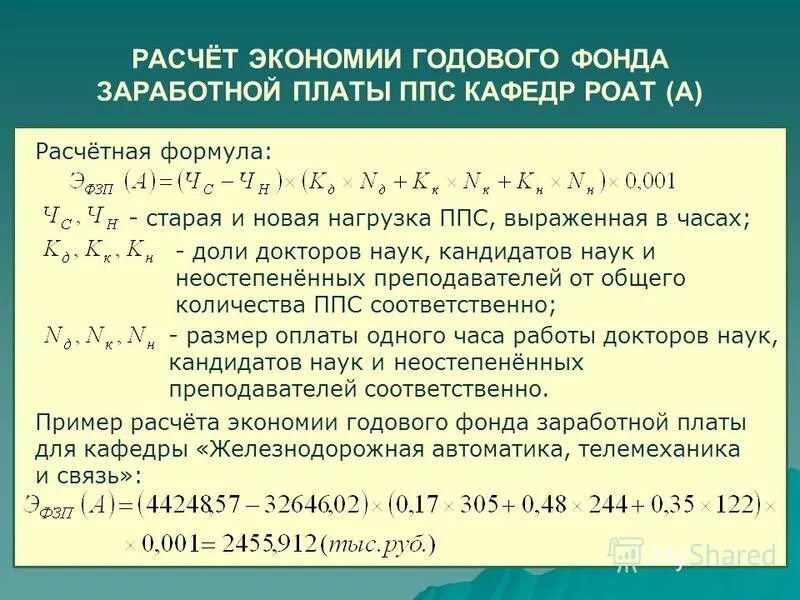 РАСЧЁТ ЭКОНОМИИ ГОДОВОГО ФОНДА ЗАРАБОТНОЙ ПЛАТЫ ППС КАФЕДР РОАТ (А)

Расчётная формула:
$Э_{ФЗП}(A)=(Ч_С-Ч_Н)\times(K_д\times N_д+K_к\times N_к+K_н\times N_н)\times 0{,}001$

$Ч_С, Ч_Н$ - старая и новая нагрузка ППС, выраженная в часах;

$K_д, K_к, K_н$ - доли докторов наук, кандидатов наук и неостепенённых преподавателей от общего количества ППС соответственно;

$N_д, N_к, N_н$ - размер оплаты одного часа работы докторов наук, кандидатов наук и неостепенённых преподавателей соответственно.

Пример расчёта экономии годового фонда заработной платы для кафедры «Железнодорожная автоматика, телемеханика и связь»:
$Э_{ФЗП}(A)=(44248{,}57-32646{,}02)\times(0{,}17\times 305+0{,}48\times 244+0{,}35\times 122)\times$
$\times 0{,}001=2455{,}912(тыс.руб.)$

MyShared